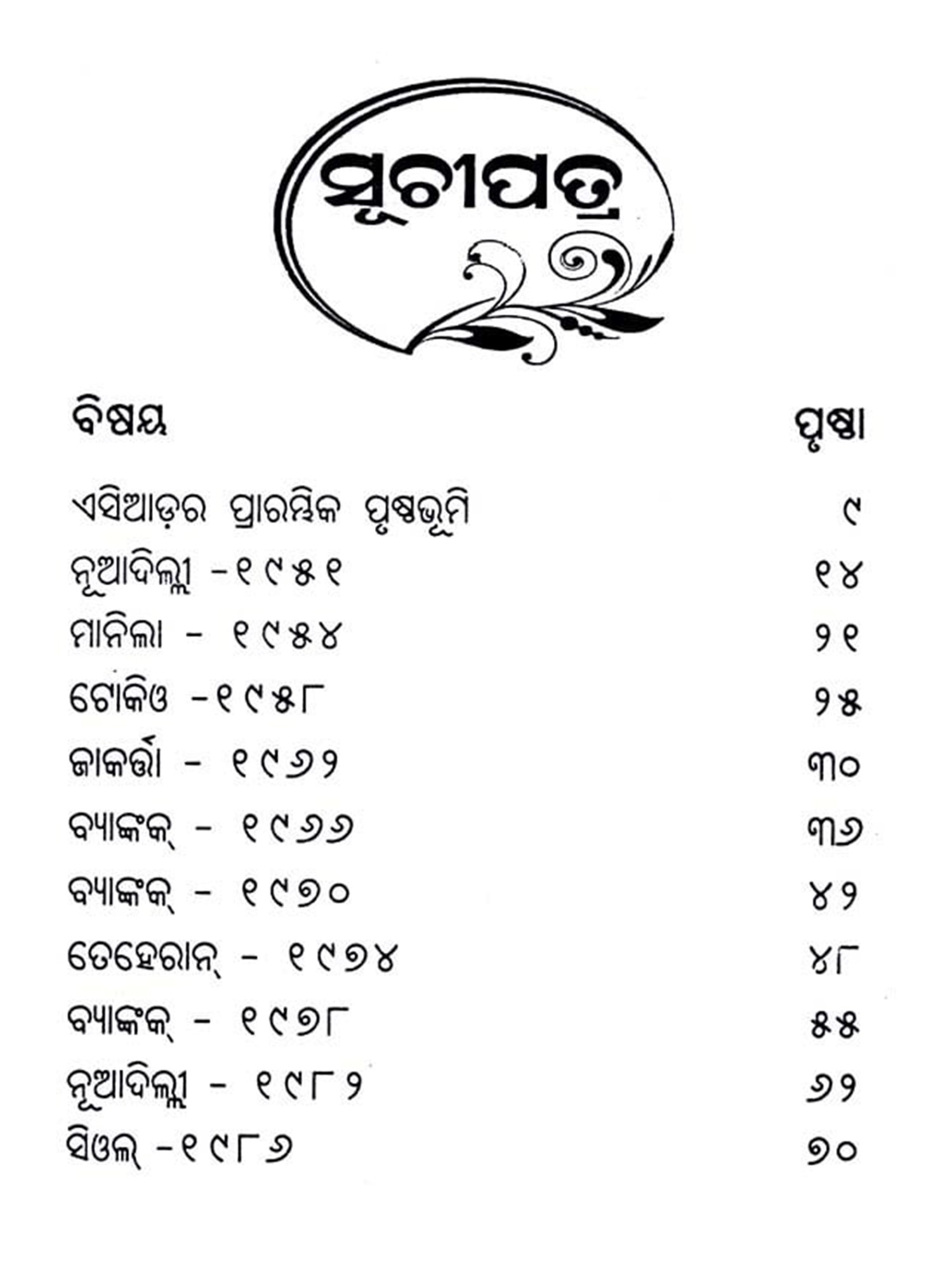 ସୂଚୀପତ୍ର

| ବିଷୟ | ପୃଷ୍ଠା |
|---|---|
| ଏସିଆଡ଼ର ପ୍ରାରମ୍ଭିକ ପୃଷ୍ଠଭୂମି | ୯ |
| ନୂଆଦିଲ୍ଲୀ -୧୯୫୧ | ୧୪ |
| ମାନିଲା - ୧୯୫୪ | ୨୧ |
| ଟୋକିଓ -୧୯୫୮ | ୨୫ |
| ଜାକର୍ତ୍ତା - ୧୯୬୨ | ୩୦ |
| ବ୍ୟାଙ୍କକ୍ - ୧୯୬୬ | ୩୬ |
| ବ୍ୟାଙ୍କକ୍ - ୧୯୭୦ | ୪୨ |
| ତେହେରାନ୍ - ୧୯୭୪ | ୪୮ |
| ବ୍ୟାଙ୍କକ୍ - ୧୯୭୮ | ୫୫ |
| ନୂଆଦିଲ୍ଲୀ - ୧୯୮୨ | ୬୨ |
| ସିଓଲ୍ -୧୯୮୬ | ୭୦ |